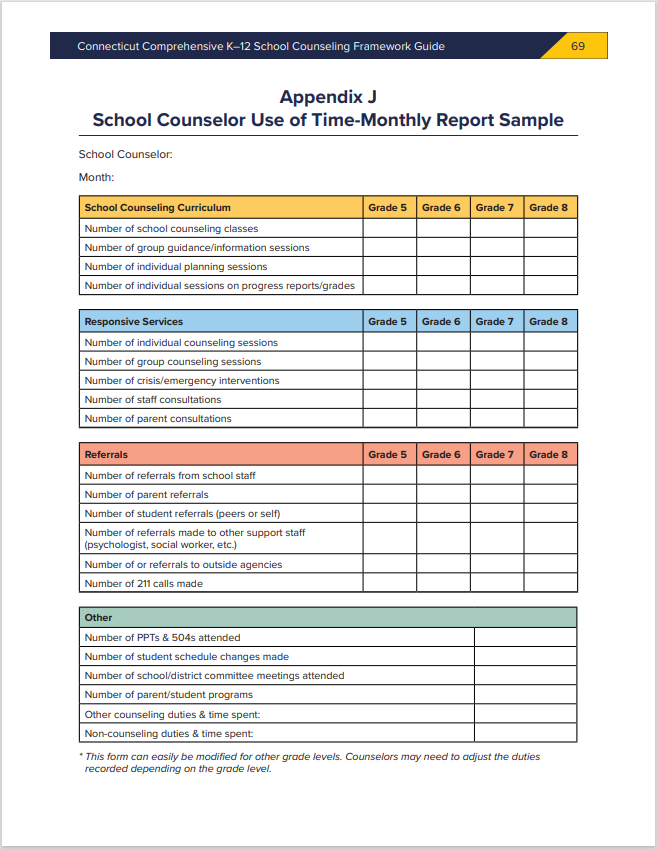 Connecticut Comprehensive K–12 School Counseling Framework Guide

69

Appendix J
School Counselor Use of Time-Monthly Report Sample

School Counselor:

Month:

| School Counseling Curriculum | Grade 5 | Grade 6 | Grade 7 | Grade 8 |
|---|---|---|---|---|
| Number of school counseling classes | | | | |
| Number of group guidance/information sessions | | | | |
| Number of individual planning sessions | | | | |
| Number of individual sessions on progress reports/grades | | | | |

| Responsive Services | Grade 5 | Grade 6 | Grade 7 | Grade 8 |
|---|---|---|---|---|
| Number of individual counseling sessions | | | | |
| Number of group counseling sessions | | | | |
| Number of crisis/emergency interventions | | | | |
| Number of staff consultations | | | | |
| Number of parent consultations | | | | |

| Referrals | Grade 5 | Grade 6 | Grade 7 | Grade 8 |
|---|---|---|---|---|
| Number of referrals from school staff | | | | |
| Number of parent referrals | | | | |
| Number of student referrals (peers or self) | | | | |
| Number of referrals made to other support staff (psychologist, social worker, etc.) | | | | |
| Number of or referrals to outside agencies | | | | |
| Number of 211 calls made | | | | |

| Other | |
|---|---|
| Number of PPTs & 504s attended | |
| Number of student schedule changes made | |
| Number of school/district committee meetings attended | |
| Number of parent/student programs | |
| Other counseling duties & time spent: | |
| Non-counseling duties & time spent: | |

* This form can easily be modified for other grade levels. Counselors may need to adjust the duties recorded depending on the grade level.